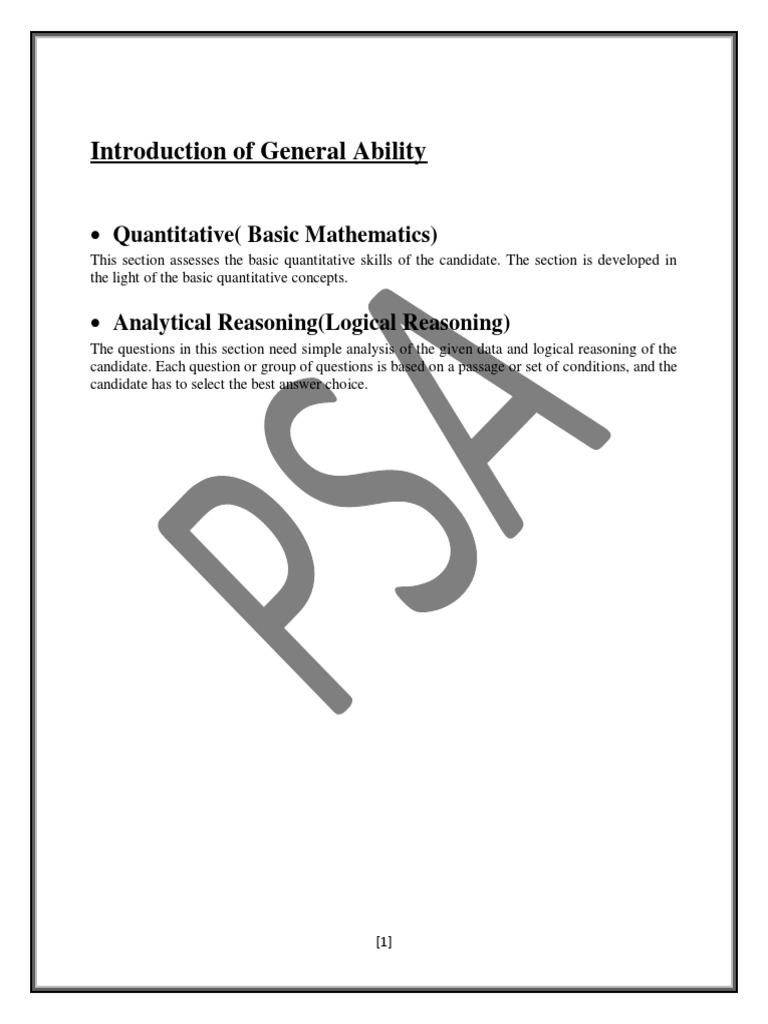 Introduction of General Ability

• Quantitative( Basic Mathematics)

This section assesses the basic quantitative skills of the candidate. The section is developed in the light of the basic quantitative concepts.

• Analytical Reasoning(Logical Reasoning)

The questions in this section need simple analysis of the given data and logical reasoning of the candidate. Each question or group of questions is based on a passage or set of conditions, and the candidate has to select the best answer choice.

PSA

[1]